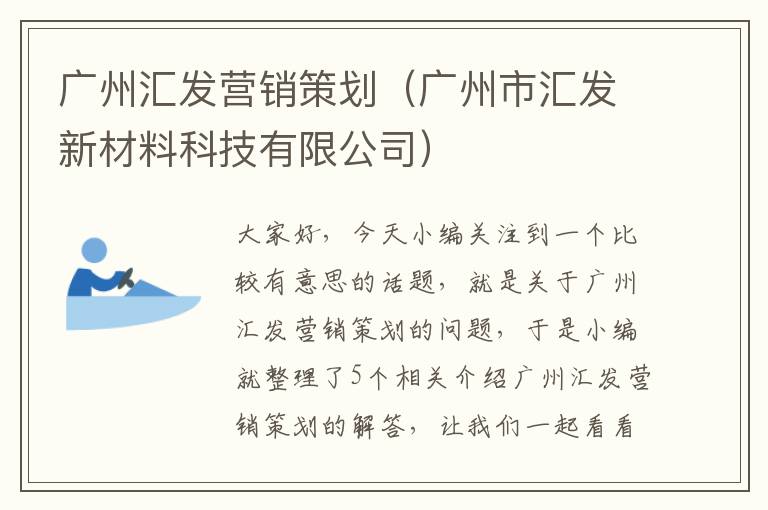 广州汇发营销策划（广州市汇发新材料科技有限公司）

大家好，今天小编关注到一个比较有意思的话题，就是关于广州汇发营销策划的问题，于是小编就整理了5个相关介绍广州汇发营销策划的解答，让我们一起看看